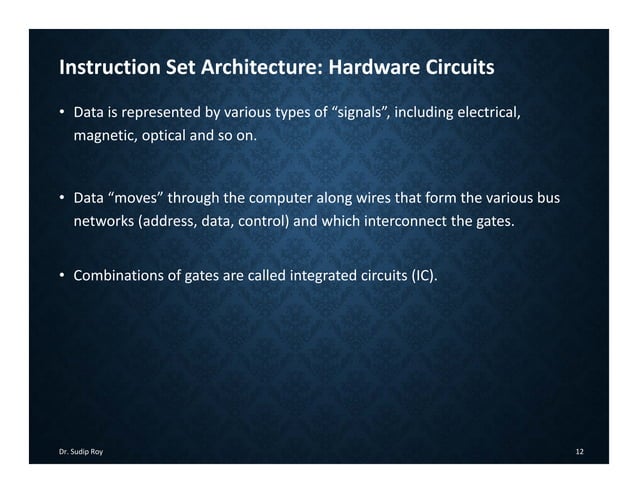 Instruction Set Architecture: Hardware Circuits

• Data is represented by various types of “signals”, including electrical, magnetic, optical and so on.

• Data “moves” through the computer along wires that form the various bus networks (address, data, control) and which interconnect the gates.

• Combinations of gates are called integrated circuits (IC).

Dr. Sudip Roy

12